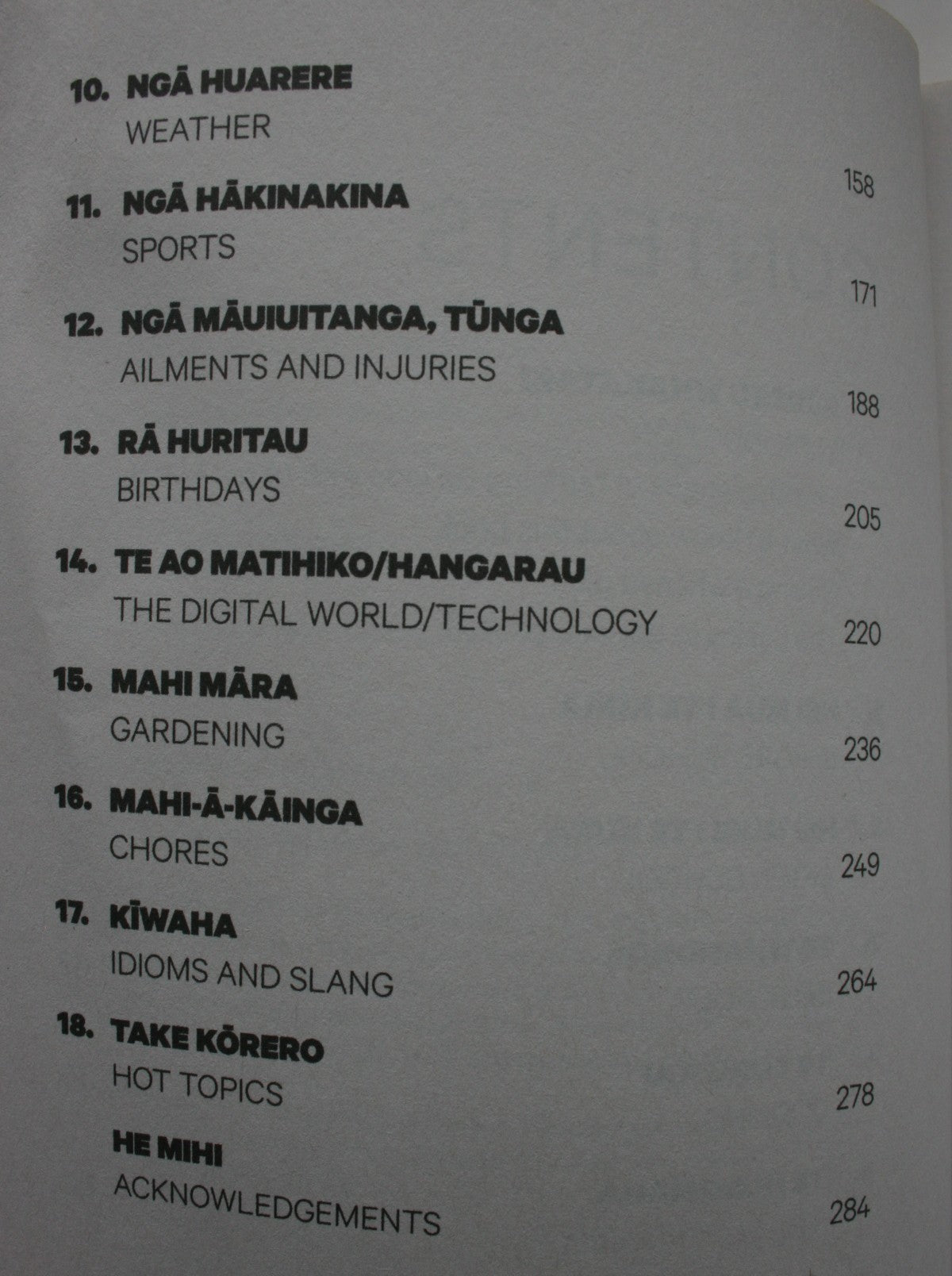 10. NGĀ HUARERE
WEATHER
158

11. NGĀ HĀKINAKINA
SPORTS
171

12. NGĀ MĀUIUITANGA, TŪNGA
AILMENTS AND INJURIES
188

13. RĀ HURITAU
BIRTHDAYS
205

14. TE AO MATIHIKO/HANGARAU
THE DIGITAL WORLD/TECHNOLOGY
220

15. MAHI MĀRA
GARDENING
236

16. MAHI-Ā-KĀINGA
CHORES
249

17. KĪWAHA
IDIOMS AND SLANG
264

18. TAKE KŌRERO
HOT TOPICS
278

HE MIHI
ACKNOWLEDGEMENTS
284